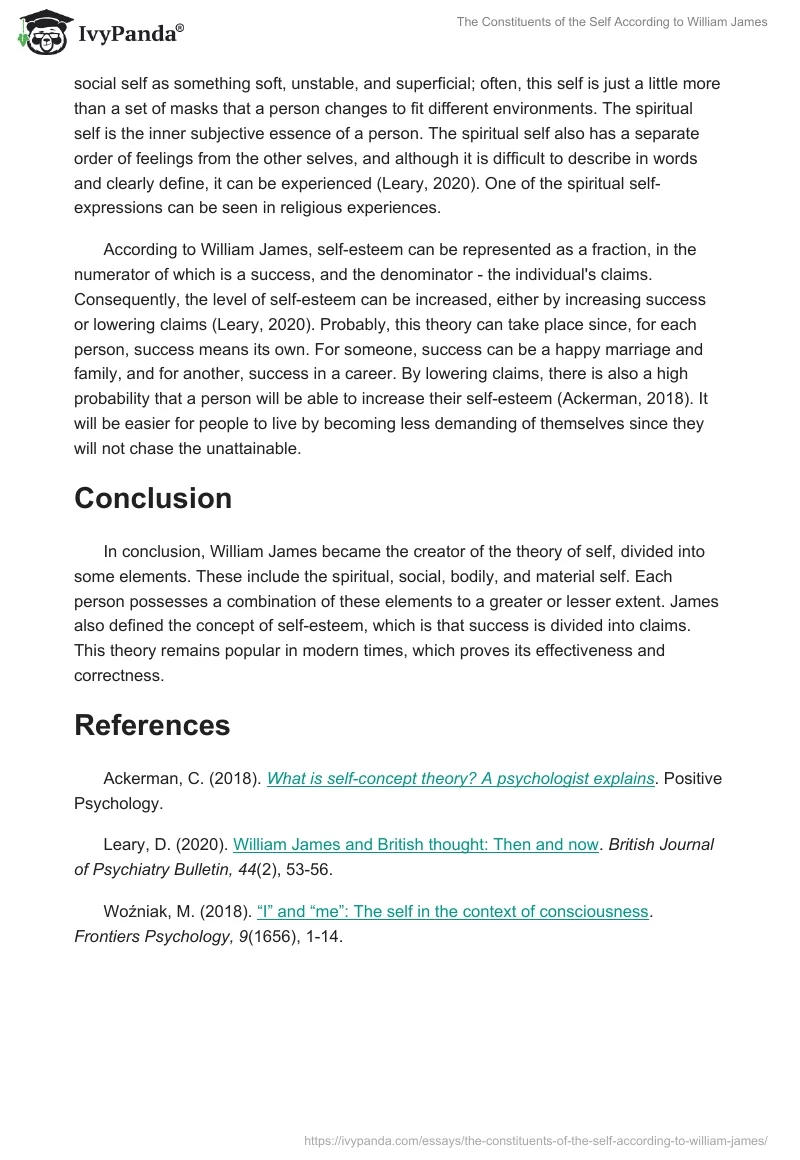 IvyPanda®

The Constituents of the Self According to William James

social self as something soft, unstable, and superficial; often, this self is just a little more than a set of masks that a person changes to fit different environments. The spiritual self is the inner subjective essence of a person. The spiritual self also has a separate order of feelings from the other selves, and although it is difficult to describe in words and clearly define, it can be experienced (Leary, 2020). One of the spiritual self-expressions can be seen in religious experiences.

According to William James, self-esteem can be represented as a fraction, in the numerator of which is a success, and the denominator - the individual's claims. Consequently, the level of self-esteem can be increased, either by increasing success or lowering claims (Leary, 2020). Probably, this theory can take place since, for each person, success means its own. For someone, success can be a happy marriage and family, and for another, success in a career. By lowering claims, there is also a high probability that a person will be able to increase their self-esteem (Ackerman, 2018). It will be easier for people to live by becoming less demanding of themselves since they will not chase the unattainable.

Conclusion

In conclusion, William James became the creator of the theory of self, divided into some elements. These include the spiritual, social, bodily, and material self. Each person possesses a combination of these elements to a greater or lesser extent. James also defined the concept of self-esteem, which is that success is divided into claims. This theory remains popular in modern times, which proves its effectiveness and correctness.

References

Ackerman, C. (2018). What is self-concept theory? A psychologist explains. Positive Psychology.

Leary, D. (2020). William James and British thought: Then and now. British Journal of Psychiatry Bulletin, 44(2), 53-56.

Woźniak, M. (2018). “I” and “me”: The self in the context of consciousness. Frontiers Psychology, 9(1656), 1-14.

https://ivypanda.com/essays/the-constituents-of-the-self-according-to-william-james/